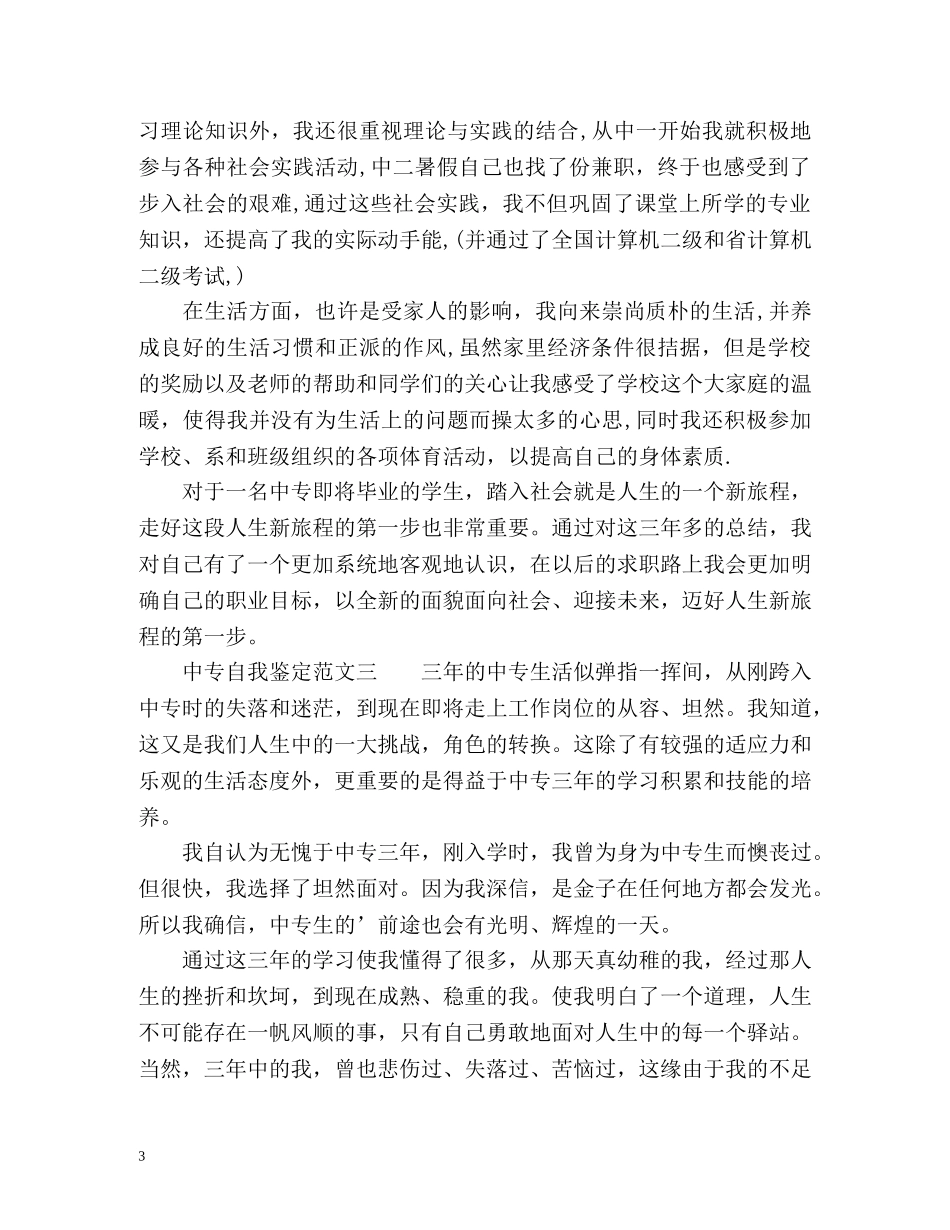 习理论知识外，我还很重视理论与实践的结合,从中一开始我就积极地参与各种社会实践活动,中二暑假自己也找了份兼职，终于也感受到了步入社会的艰难,通过这些社会实践，我不但巩固了课堂上所学的专业知识，还提高了我的实际动手能,(并通过了全国计算机二级和省计算机二级考试,)

在生活方面，也许是受家人的影响，我向来崇尚质朴的生活,并养成良好的生活习惯和正派的作风,虽然家里经济条件很拮据，但是学校的奖励以及老师的帮助和同学们的关心让我感受了学校这个大家庭的温暖，使得我并没有为生活上的问题而操太多的心思,同时我还积极参加学校、系和班级组织的各项体育活动，以提高自己的身体素质.

对于一名中专即将毕业的学生，踏入社会就是人生的一个新旅程，走好这段人生新旅程的第一步也非常重要。通过对这三年多的总结，我对自己有了一个更加系统地客观地认识，在以后的求职路上我会更加明确自己的职业目标，以全新的面貌面向社会、迎接未来，迈好人生新旅程的第一步。

中专自我鉴定范文三　　三年的中专生活似弹指一挥间，从刚跨入中专时的失落和迷茫，到现在即将走上工作岗位的从容、坦然。我知道，这又是我们人生中的一大挑战，角色的转换。这除了有较强的适应力和乐观的生活态度外，更重要的是得益于中专三年的学习积累和技能的培养。

我自认为无愧于中专三年，刚入学时，我曾为身为中专生而懊丧过。但很快，我选择了坦然面对。因为我深信，是金子在任何地方都会发光。所以我确信，中专生的’前途也会有光明、辉煌的一天。

通过这三年的学习使我懂得了很多，从那天真幼稚的我，经过那人生的挫折和坎坷，到现在成熟、稳重的我。使我明白了一个道理，人生不可能存在一帆风顺的事，只有自己勇敢地面对人生中的每一个驿站。当然，三年中的我，曾也悲伤过、失落过、苦恼过，这缘由于我的不足

3